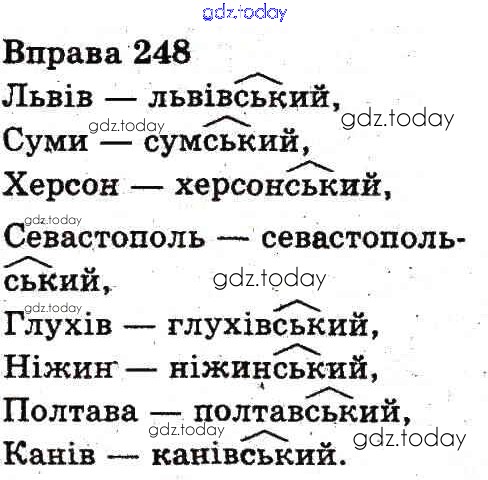 Вправа 248

Львів — львівський,

Суми — сумський,

Херсон — херсонський,

Севастополь — севастопольський,

Глухів — глухівський,

Ніжин — ніжинський,

Полтава — полтавський,

Канів — канівський.

gdz.today